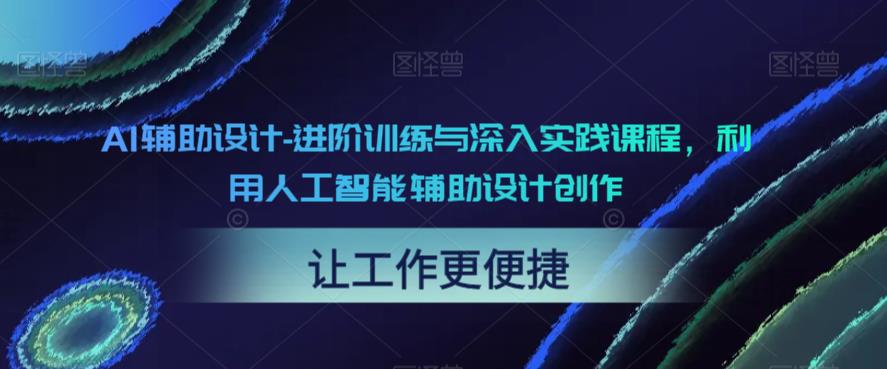 图怪兽 图怪兽 图怪兽

AI辅助设计-进阶训练与深入实践课程，利用人工智能辅助设计创作

让工作更便捷